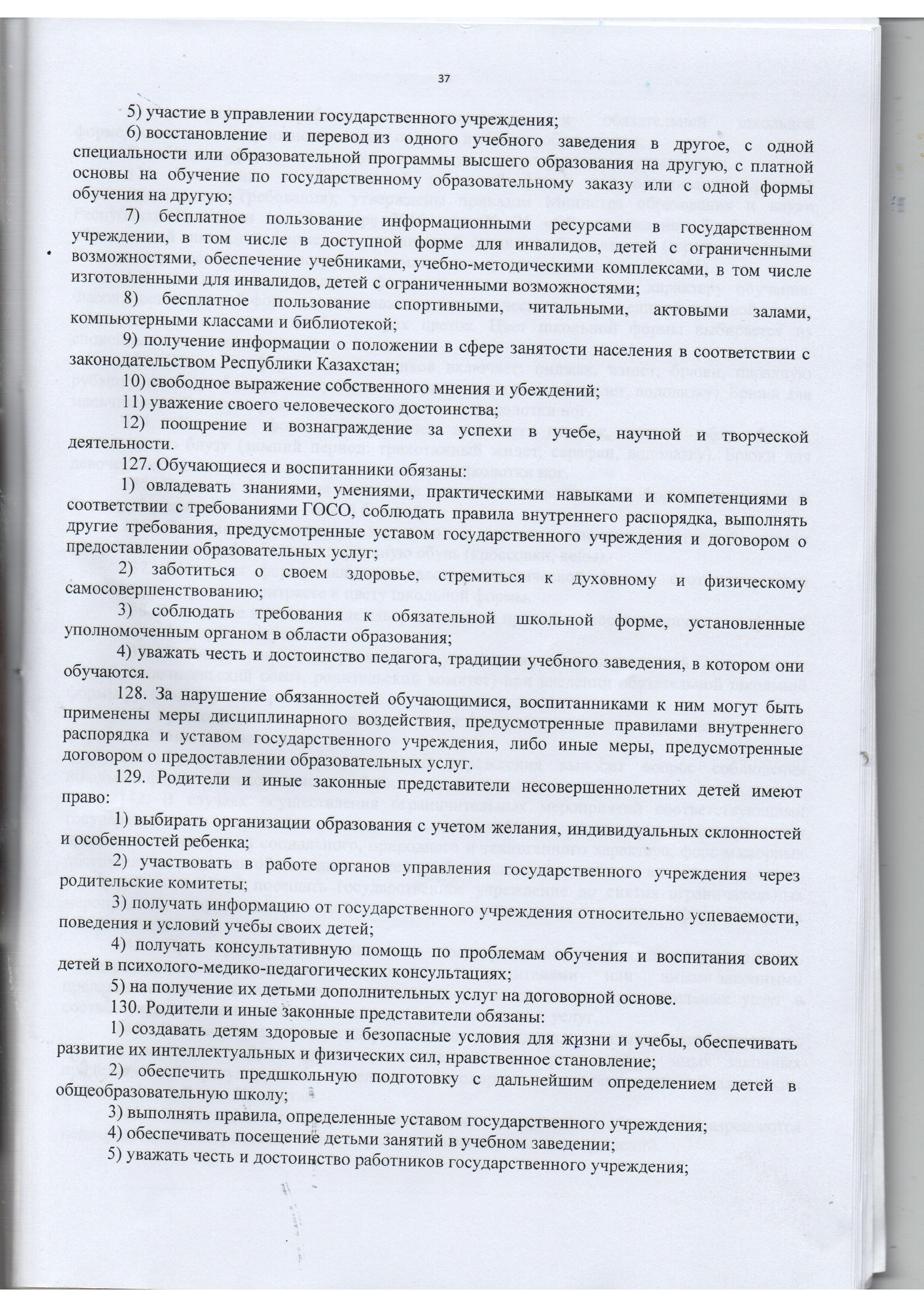 37

5) участие в управлении государственного учреждения;

6) восстановление и перевод из одного учебного заведения в другое, с одной специальности или образовательной программы высшего образования на другую, с платной основы на обучение по государственному образовательному заказу или с одной формы обучения на другую;

7) бесплатное пользование информационными ресурсами в государственном учреждении, в том числе в доступной форме для инвалидов, детей с ограниченными возможностями, обеспечение учебниками, учебно-методическими комплексами, в том числе изготовленными для инвалидов, детей с ограниченными возможностями;

8) бесплатное пользование спортивными, читальными, актовыми залами, компьютерными классами и библиотекой;

9) получение информации о положении в сфере занятости населения в соответствии с законодательством Республики Казахстан;

10) свободное выражение собственного мнения и убеждений;

11) уважение своего человеческого достоинства;

12) поощрение и вознаграждение за успехи в учебе, научной и творческой деятельности.

127. Обучающиеся и воспитанники обязаны:

1) овладевать знаниями, умениями, практическими навыками и компетенциями в соответствии с требованиями ГОСО, соблюдать правила внутреннего распорядка, выполнять другие требования, предусмотренные уставом государственного учреждения и договором о предоставлении образовательных услуг;

2) заботиться о своем здоровье, стремиться к духовному и физическому самосовершенствованию;

3) соблюдать требования к обязательной школьной форме, установленные уполномоченным органом в области образования;

4) уважать честь и достоинство педагога, традиции учебного заведения, в котором они обучаются.

128. За нарушение обязанностей обучающимися, воспитанниками к ним могут быть применены меры дисциплинарного воздействия, предусмотренные правилами внутреннего распорядка и уставом государственного учреждения, либо иные меры, предусмотренные договором о предоставлении образовательных услуг.

129. Родители и иные законные представители несовершеннолетних детей имеют право:

1) выбирать организации образования с учетом желания, индивидуальных склонностей и особенностей ребенка;

2) участвовать в работе органов управления государственного учреждения через родительские комитеты;

3) получать информацию от государственного учреждения относительно успеваемости, поведения и условий учебы своих детей;

4) получать консультативную помощь по проблемам обучения и воспитания своих детей в психолого-медико-педагогических консультациях;

5) на получение их детьми дополнительных услуг на договорной основе.

130. Родители и иные законные представители обязаны:

1) создавать детям здоровые и безопасные условия для жизни и учебы, обеспечивать развитие их интеллектуальных и физических сил, нравственное становление;

2) обеспечить предшкольную подготовку с дальнейшим определением детей в общеобразовательную школу;

3) выполнять правила, определенные уставом государственного учреждения;

4) обеспечивать посещение детьми занятий в учебном заведении;

5) уважать честь и достоинство работников государственного учреждения;